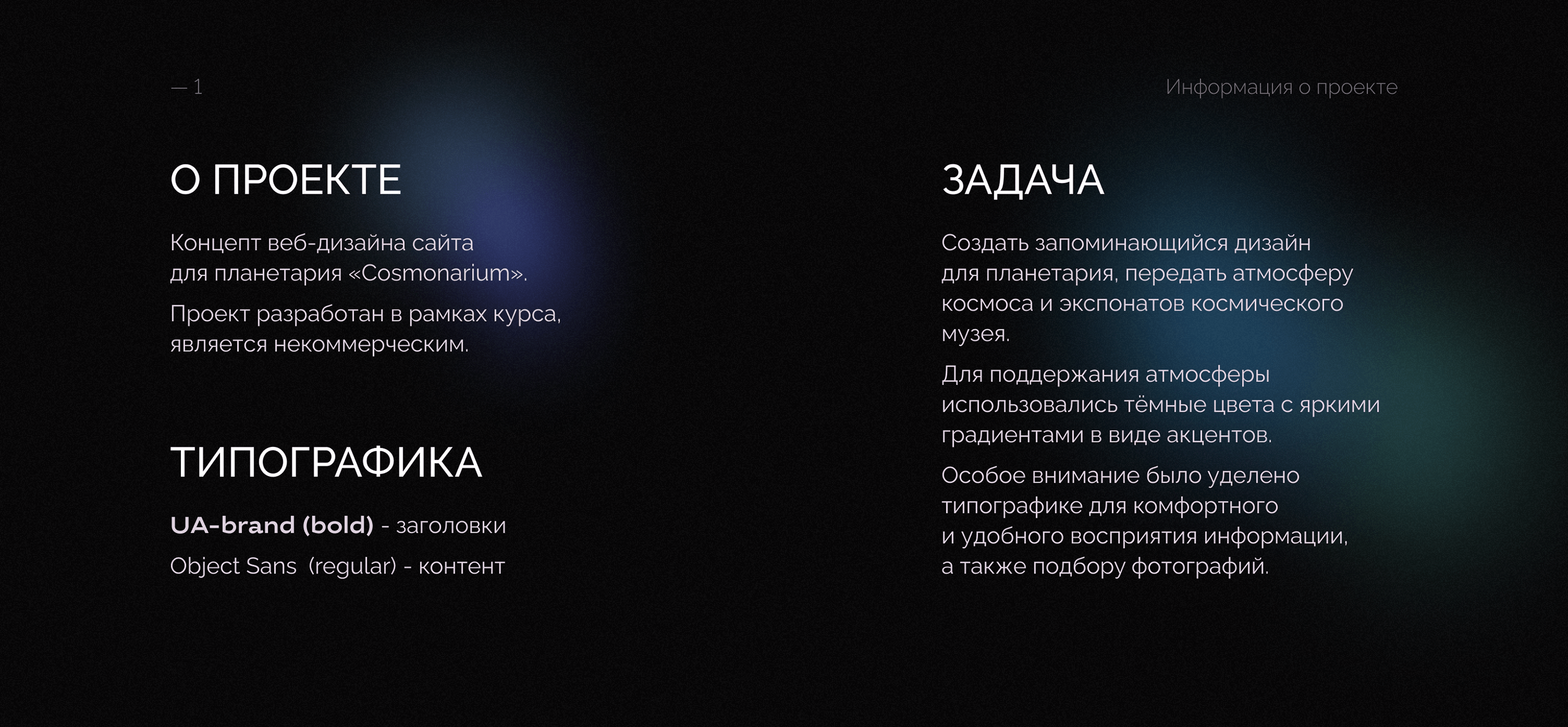 — 1

Информация о проекте

О ПРОЕКТЕ

Концепт веб-дизайна сайта для планетария «Cosmonarium».

Проект разработан в рамках курса, является некоммерческим.

ТИПОГРАФИКА

UA-brand (bold) - заголовки

Object Sans (regular) - контент

ЗАДАЧА

Создать запоминающийся дизайн для планетария, передать атмосферу космоса и экспонатов космического музея.

Для поддержания атмосферы использовались тёмные цвета с яркими градиентами в виде акцентов.

Особое внимание было уделено типографике для комфортного и удобного восприятия информации, а также подбору фотографий.